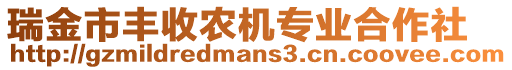 瑞金市丰收农机专业合作社
http://gzmildredmans3.cn.coovee.com